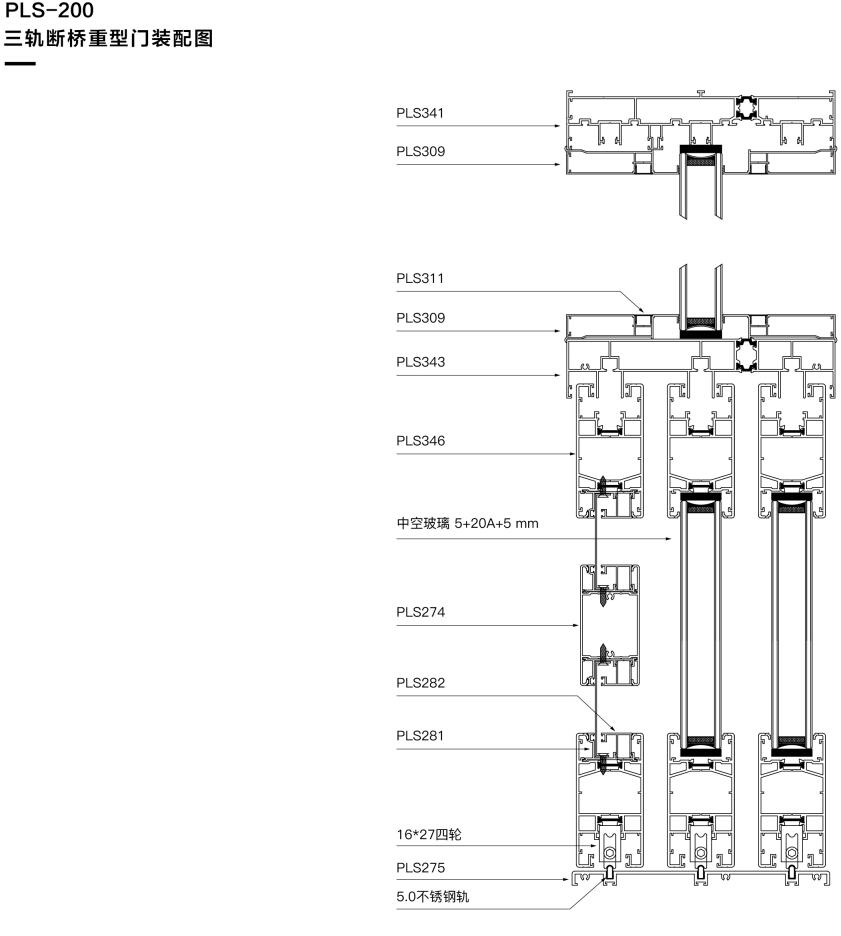 PLS-200
三轨断桥重型门装配图

PLS341
PLS309

PLS311
PLS309
PLS343
PLS346
中空玻璃 5+20A+5 mm
PLS274
PLS282
PLS281
16*27四轮
PLS275
5.0不锈钢轨